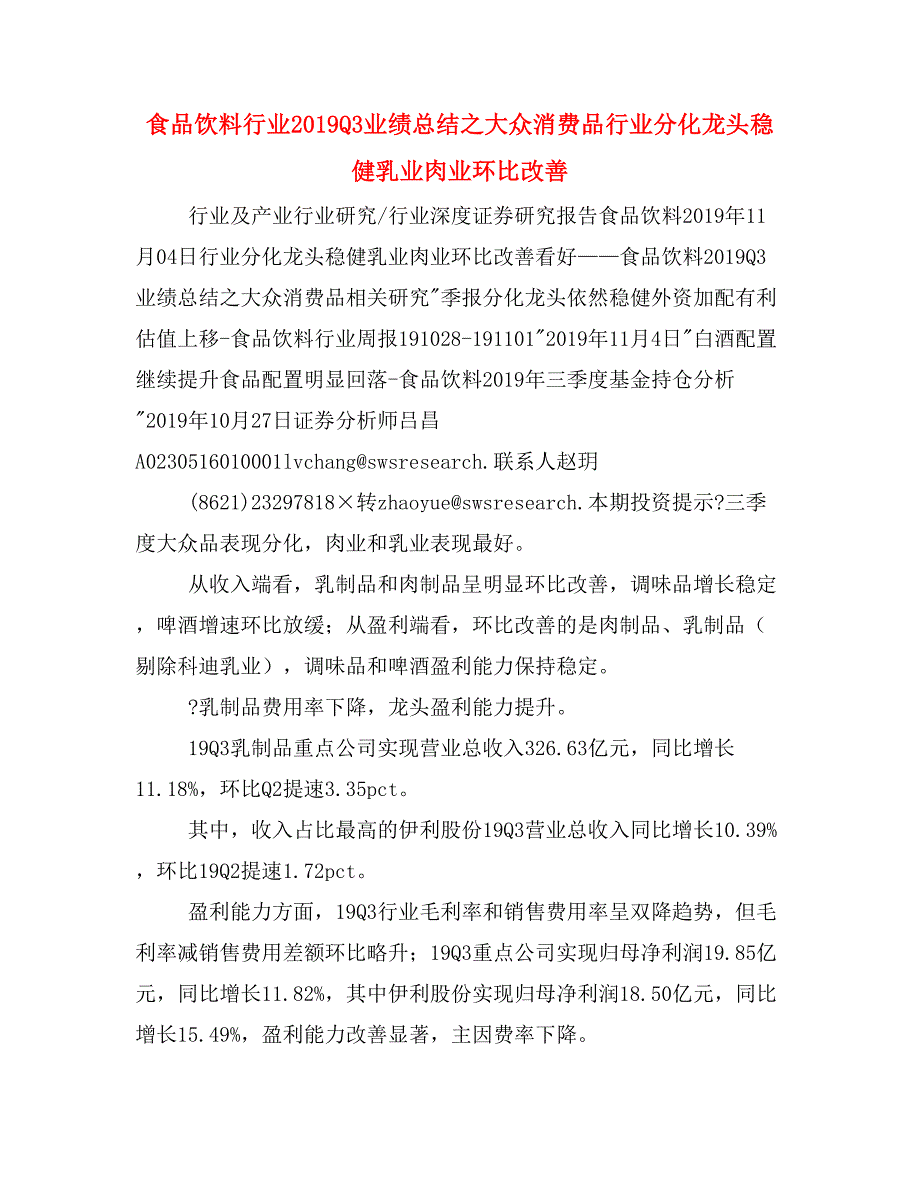 食品饮料行业2019Q3业绩总结之大众消费品行业分化龙头稳健乳业肉业环比改善

行业及产业行业研究/行业深度证券研究报告食品饮料2019年11月04日行业分化龙头稳健乳业肉业环比改善看好——食品饮料2019Q3业绩总结之大众消费品相关研究"季报分化龙头依然稳健外资加配有利估值上移-食品饮料行业周报191028-191101"2019年11月4日"白酒配置继续提升食品配置明显回落-食品饮料2019年三季度基金持仓分析"2019年10月27日证券分析师吕昌A0230516010001lvchang@swsresearch.联系人赵玥

(8621)23297818×转zhaoyue@swsresearch.本期投资提示?三季度大众品表现分化，肉业和乳业表现最好。

从收入端看，乳制品和肉制品呈明显环比改善，调味品增长稳定，啤酒增速环比放缓；从盈利端看，环比改善的是肉制品、乳制品（剔除科迪乳业），调味品和啤酒盈利能力保持稳定。

?乳制品费用率下降，龙头盈利能力提升。

19Q3乳制品重点公司实现营业总收入326.63亿元，同比增长11.18%，环比Q2提速3.35pct。

其中，收入占比最高的伊利股份19Q3营业总收入同比增长10.39%，环比19Q2提速1.72pct。

盈利能力方面，19Q3行业毛利率和销售费用率呈双降趋势，但毛利率减销售费用差额环比略升；19Q3重点公司实现归母净利润19.85亿元，同比增长11.82%，其中伊利股份实现归母净利润18.50亿元，同比增长15.49%，盈利能力改善显著，主因费率下降。